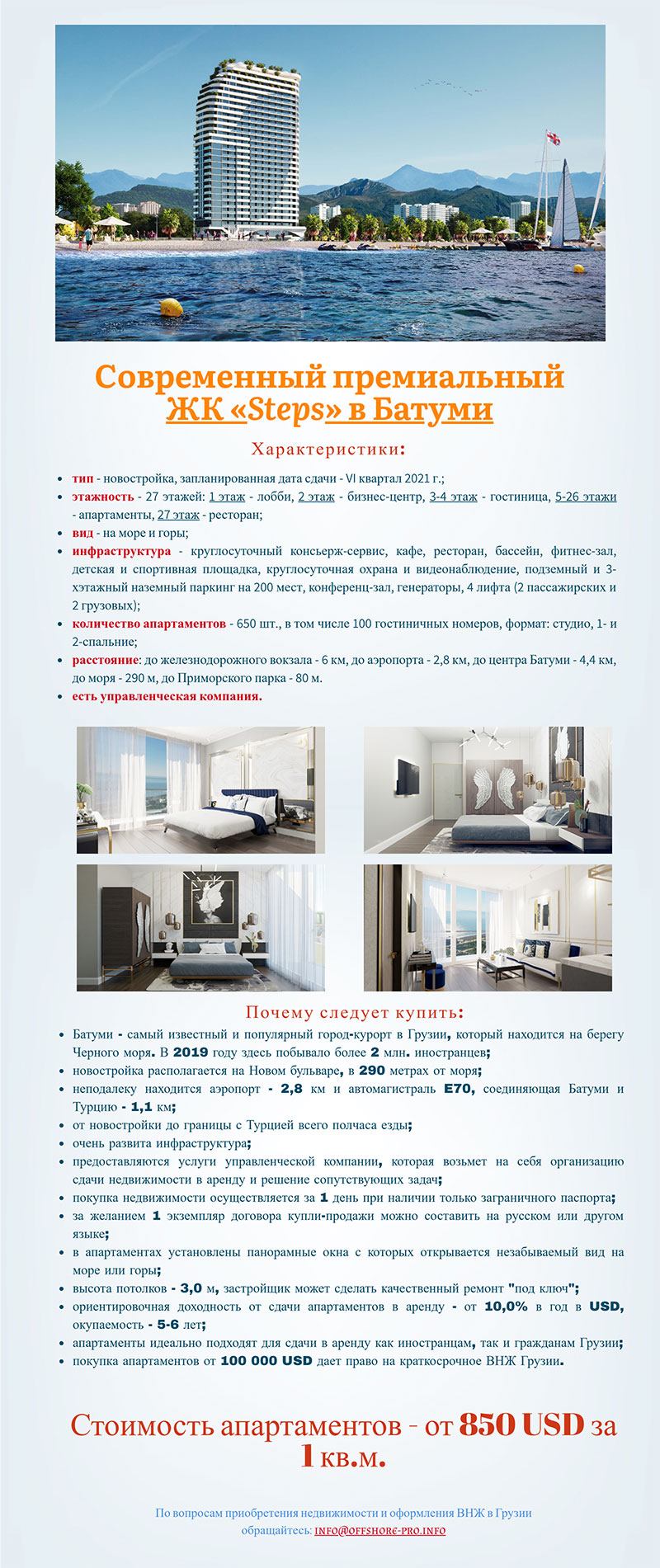 Современный премиальный
ЖК «Steps» в Батуми

Характеристики:

• тип - новостройка, запланированная дата сдачи - VI квартал 2021 г.;
• этажность - 27 этажей: 1 этаж - лобби, 2 этаж - бизнес-центр, 3-4 этаж - гостиница, 5-26 этажи - апартаменты, 27 этаж - ресторан;
• вид - на море и горы;
• инфраструктура - круглосуточный консьерж-сервис, кафе, ресторан, бассейн, фитнес-зал, детская и спортивная площадка, круглосуточная охрана и видеонаблюдение, подземный и 3-хэтажный наземный паркинг на 200 мест, конференц-зал, генераторы, 4 лифта (2 пассажирских и 2 грузовых);
• количество апартаментов - 650 шт., в том числе 100 гостиничных номеров, формат: студио, 1- и 2-спальние;
• расстояние: до железнодорожного вокзала - 6 км, до аэропорта - 2,8 км, до центра Батуми - 4,4 км, до моря - 290 м, до Приморского парка - 80 м.
• есть управленческая компания.

Почему следует купить:

• Батуми - самый известный и популярный город-курорт в Грузии, который находится на берегу Черного моря. В 2019 году здесь побывало более 2 млн. иностранцев;
• новостройка располагается на Новом бульваре, в 290 метрах от моря;
• неподалеку находится аэропорт - 2,8 км и автомагистраль E70, соединяющая Батуми и Турцию - 1,1 км;
• от новостройки до границы с Турцией всего полчаса езды;
• очень развита инфраструктура;
• предоставляются услуги управленческой компании, которая возьмет на себя организацию сдачи недвижимости в аренду и решение сопутствующих задач;
• покупка недвижимости осуществляется за 1 день при наличии только заграничного паспорта;
• за желанием 1 экземпляр договора купли-продажи можно составить на русском или другом языке;
• в апартаментах установлены панорамные окна с которых открывается незабываемый вид на море или горы;
• высота потолков - 3,0 м, застройщик может сделать качественный ремонт "под ключ";
• ориентировочная доходность от сдачи апартаментов в аренду - от 10,0% в год в USD, окупаемость - 5-6 лет;
• апартаменты идеально подходят для сдачи в аренду как иностранцам, так и гражданам Грузии;
• покупка апартаментов от 100 000 USD дает право на краткосрочное ВНЖ Грузии.

Стоимость апартаментов - от 850 USD за 1 кв.м.

По вопросам приобретения недвижимости и оформления ВНЖ в Грузии
обращайтесь: INFO@OFFSHORE-PRO.INFO